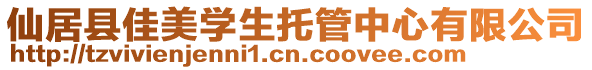 仙居县佳美学生托管中心有限公司
http://tzvivienjenni1.cn.coovee.com